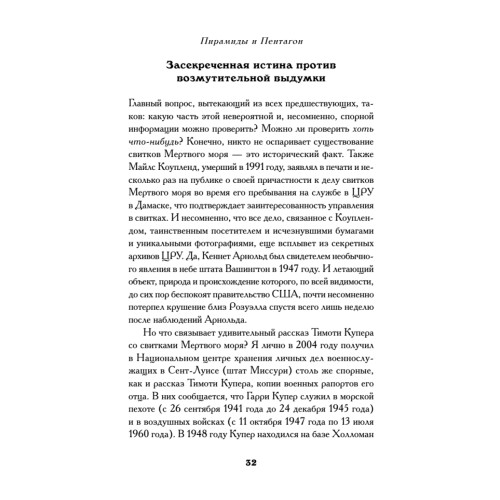 Пирамиды и Пентагон

Засекреченная истина против возмутительной выдумки

Главный вопрос, вытекающий из всех предшествующих, таков: какую часть этой невероятной и, несомненно, спорной информации можно проверить? Можно ли проверить хоть что-нибудь? Конечно, никто не оспаривает существование свитков Мертвого моря — это исторический факт. Также Майлс Коупленд, умерший в 1991 году, заявлял в печати и несколько раз на публике о своей причастности к делу свитков Мертвого моря во время его пребывания на службе в ЦРУ в Дамаске, что подтверждает заинтересованность управления в свитках. И несомненно, что все дело, связанное с Коуплендом, таинственным посетителем и исчезнувшими бумагами и уникальными фотографиями, еще всплывет из секретных архивов ЦРУ. Да, Кеннет Арнольд был свидетелем необычного явления в небе штата Вашингтон в 1947 году. И летающий объект, природа и происхождение которого, по всей видимости, до сих пор беспокоят правительство США, почти несомненно потерпел крушение близ Розуэлла спустя всего лишь неделю после наблюдений Арнольда.

Но что связывает удивительный рассказ Тимоти Купера со свитками Мертвого моря? Я лично в 2004 году получил в Национальном центре хранения личных дел военнослужащих в Сент-Луисе (штат Миссури) столь же спорные, как и рассказ Тимоти Купера, копии военных рапортов его отца. В них сообщается, что Гарри Купер служил в морской пехоте (с 26 сентября 1941 года до 24 декабря 1945 года) и в воздушных войсках (с 11 октября 1947 года по 13 июля 1960 года). В 1948 году Купер находился на базе Холломан

32